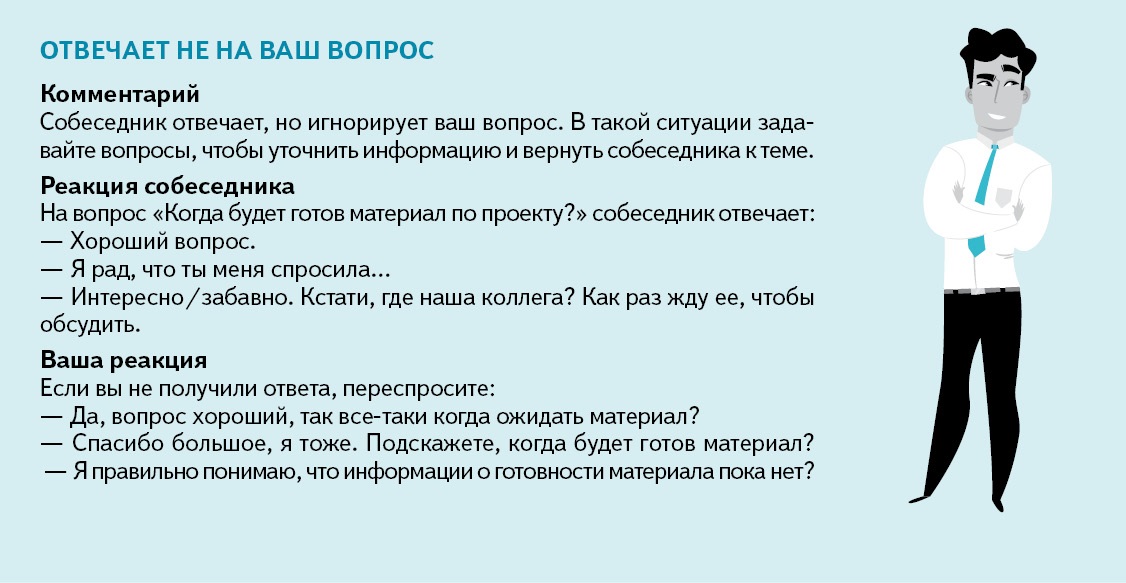 ОТВЕЧАЕТ НЕ НА ВАШ ВОПРОС

Комментарий
Собеседник отвечает, но игнорирует ваш вопрос. В такой ситуации задавайте вопросы, чтобы уточнить информацию и вернуть собеседника к теме.

Реакция собеседника
На вопрос «Когда будет готов материал по проекту?» собеседник отвечает:
— Хороший вопрос.
— Я рад, что ты меня спросила...
— Интересно / забавно. Кстати, где наша коллега? Как раз жду ее, чтобы обсудить.

Ваша реакция
Если вы не получили ответа, переспросите:
— Да, вопрос хороший, так все-таки когда ожидать материал?
— Спасибо большое, я тоже. Подскажете, когда будет готов материал?
— Я правильно понимаю, что информации о готовности материала пока нет?